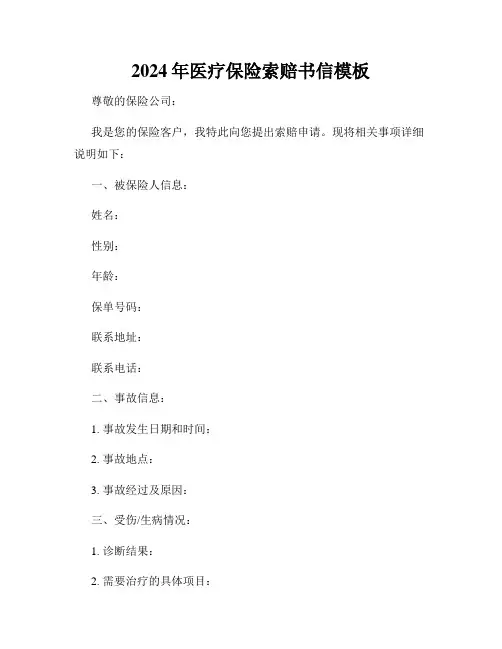 2024年医疗保险索赔书信模板

尊敬的保险公司：

我是您的保险客户，我特此向您提出索赔申请。现将相关事项详细说明如下：

一、被保险人信息：

姓名：

性别：

年龄：

保单号码：

联系地址：

联系电话：

二、事故信息：

1.事故发生日期和时间：

2.事故地点：

3.事故经过及原因：

三、受伤/生病情况：

1.诊断结果：

2.需要治疗的具体项目：